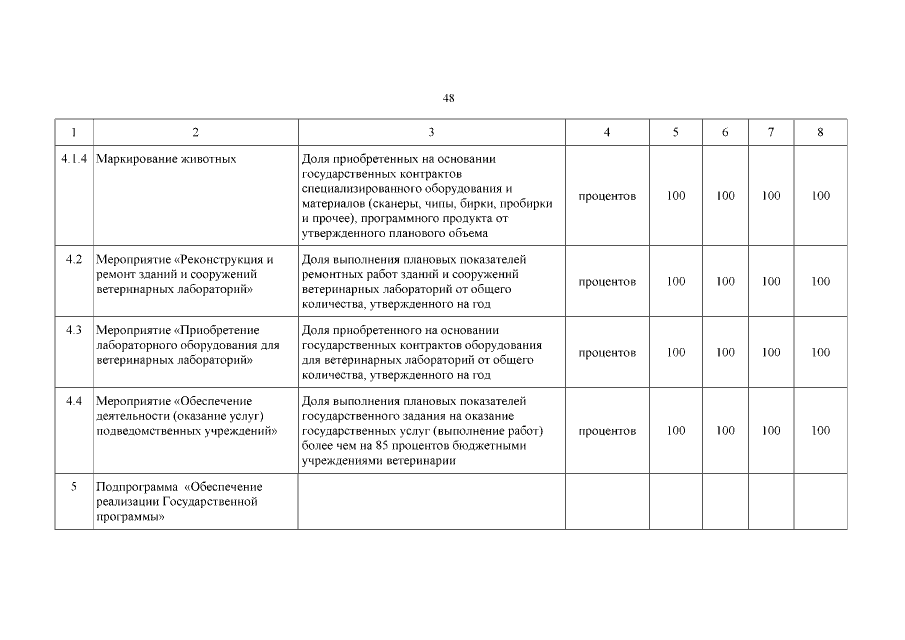 48

| 1 | 2 | 3 | 4 | 5 | 6 | 7 | 8 |
|---|---|---|---|---|---|---|---|
| 4.1.4 | Маркирование животных | Доля приобретенных на основании государственных контрактов специализированного оборудования и материалов (сканеры, чипы, бирки, пробирки и прочее), программного продукта от утвержденного планового объема | процентов | 100 | 100 | 100 | 100 |
| 4.2 | Мероприятие «Реконструкция и ремонт зданий и сооружений ветеринарных лабораторий» | Доля выполнения плановых показателей ремонтных работ зданий и сооружений ветеринарных лабораторий от общего количества, утвержденного на год | процентов | 100 | 100 | 100 | 100 |
| 4.3 | Мероприятие «Приобретение лабораторного оборудования для ветеринарных лабораторий» | Доля приобретенного на основании государственных контрактов оборудования для ветеринарных лабораторий от общего количества, утвержденного на год | процентов | 100 | 100 | 100 | 100 |
| 4.4 | Мероприятие «Обеспечение деятельности (оказание услуг) подведомственных учреждений» | Доля выполнения плановых показателей государственного задания на оказание государственных услуг (выполнение работ) более чем на 85 процентов бюджетными учреждениями ветеринарии | процентов | 100 | 100 | 100 | 100 |
| 5 | Подпрограмма «Обеспечение реализации Государственной программы» | | | | | | |